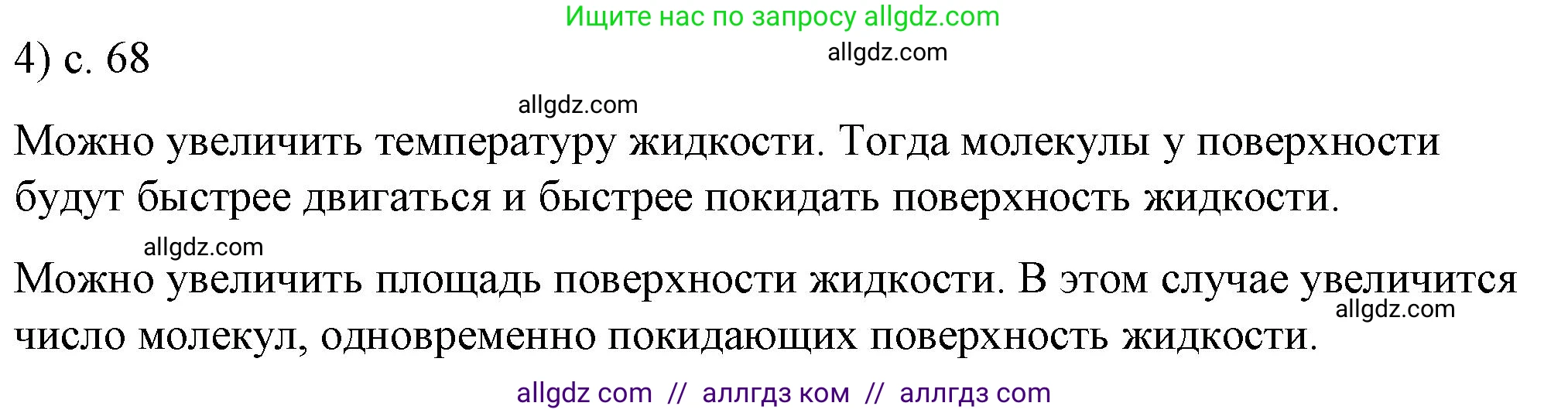 Ищите нас по запросу allgdz.com

4) с. 68

allgdz.com

allgdz.com

Можно увеличить температуру жидкости. Тогда молекулы у поверхности будут быстрее двигаться и быстрее покидать поверхность жидкости.

allgdz.com

Можно увеличить площадь поверхности жидкости. В этом случае увеличится число молекул, одновременно покидающих поверхность жидкости.

allgdz.com

allgdz com // аллгдз ком // аллгдз com